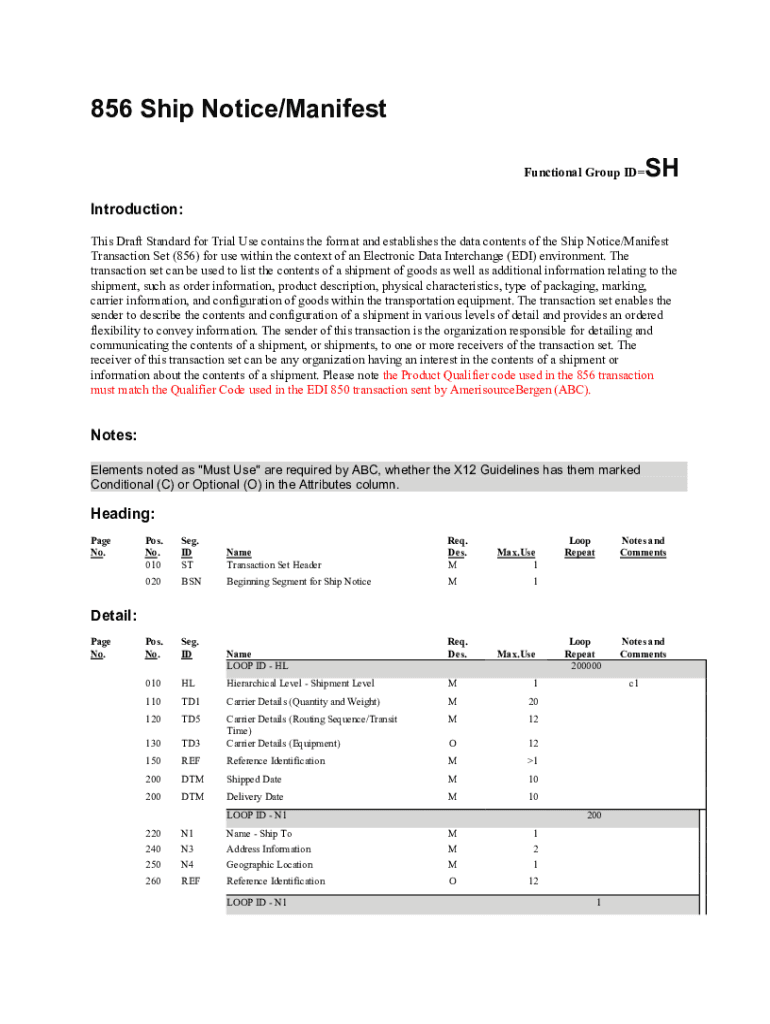 856 Ship Notice/Manifest

Functional Group ID=SH

Introduction:

This Draft Standard for Trial Use contains the format and establishes the data contents of the Ship Notice/Manifest Transaction Set (856) for use within the context of an Electronic Data Interchange (EDI) environment. The transaction set can be used to list the contents of a shipment of goods as well as additional information relating to the shipment, such as order information, product description, physical characteristics, type of packaging, marking, carrier information, and configuration of goods within the transportation equipment. The transaction set enables the sender to describe the contents and configuration of a shipment in various levels of detail and provides an ordered flexibility to convey information. The sender of this transaction is the organization responsible for detailing and communicating the contents of a shipment, or shipments, to one or more receivers of the transaction set. The receiver of this transaction set can be any organization having an interest in the contents of a shipment or information about the contents of a shipment. Please note the Product Qualifier code used in the 856 transaction must match the Qualifier Code used in the EDI 850 transaction sent by AmerisourceBergen (ABC).

Notes:

Elements noted as "Must Use" are required by ABC, whether the X12 Guidelines has them marked Conditional (C) or Optional (O) in the Attributes column.

Heading:

| Page No. | Pos. No. | Seg. ID | Name | Req. Des. | Max.Use | Loop Repeat | Notes and Comments |
|---|---|---|---|---|---|---|---|
| | 010 | ST | Transaction Set Header | M | 1 | | |
| | 020 | BSN | Beginning Segment for Ship Notice | M | 1 | | |

Detail:

| Page No. | Pos. No. | Seg. ID | Name | Req. Des. | Max.Use | Loop Repeat | Notes and Comments |
|---|---|---|---|---|---|---|---|
| | | | LOOP ID - HL | | | 200000 | |
| | 010 | HL | Hierarchical Level - Shipment Level | M | 1 | | c1 |
| | 110 | TD1 | Carrier Details (Quantity and Weight) | M | 20 | | |
| | 120 | TD5 | Carrier Details (Routing Sequence/Transit Time) | M | 12 | | |
| | 130 | TD3 | Carrier Details (Equipment) | O | 12 | | |
| | 150 | REF | Reference Identification | M | >1 | | |
| | 200 | DTM | Shipped Date | M | 10 | | |
| | 200 | DTM | Delivery Date | M | 10 | | |
| | | | LOOP ID - N1 | | | 200 | |
| | 220 | N1 | Name - Ship To | M | 1 | | |
| | 240 | N3 | Address Information | M | 2 | | |
| | 250 | N4 | Geographic Location | M | 1 | | |
| | 260 | REF | Reference Identification | O | 12 | | |
| | | | LOOP ID - N1 | | | 1 | |